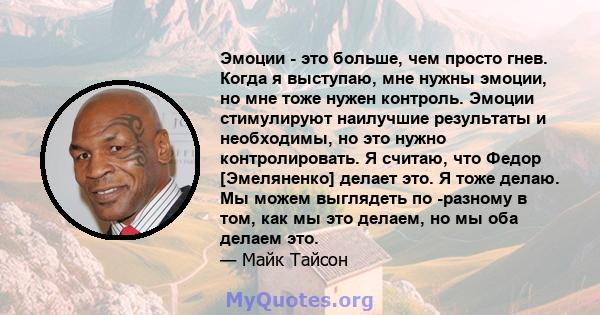 Эмоции - это больше, чем просто гнев. Когда я выступаю, мне нужны эмоции, но мне тоже нужен контроль. Эмоции стимулируют наилучшие результаты и необходимы, но это нужно контролировать. Я считаю, что Федор [Эмеляненко] делает это. Я тоже делаю. Мы можем выглядеть по -разному в том, как мы это делаем, но мы оба делаем это.
— Майк Тайсон

MyQuotes.org